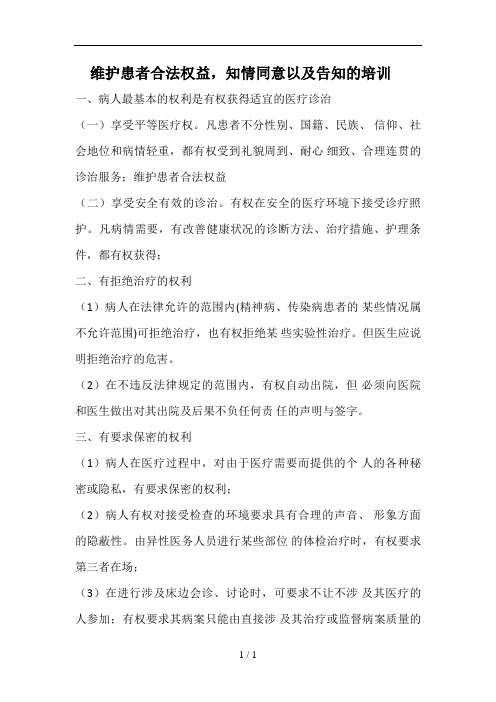 维护患者合法权益，知情同意以及告知的培训

一、病人最基本的权利是有权获得适宜的医疗诊治

（一）享受平等医疗权。凡患者不分性别、国籍、民族、 信仰、社会地位和病情轻重，都有权受到礼貌周到、耐心 细致、合理连贯的诊治服务；维护患者合法权益

（二）享受安全有效的诊治。有权在安全的医疗环境下接受诊疗照护。凡病情需要，有改善健康状况的诊断方法、治疗措施、护理条件，都有权获得；

二、有拒绝治疗的权利

（1）病人在法律允许的范围内(精神病、传染病患者的 某些情况属不允许范围)可拒绝治疗，也有权拒绝某 些实验性治疗。但医生应说明拒绝治疗的危害。

（2）在不违反法律规定的范围内，有权自动出院，但 必须向医院和医生做出对其出院及后果不负任何责 任的声明与签字。

三、有要求保密的权利

（1）病人在医疗过程中，对由于医疗需要而提供的个 人的各种秘密或隐私，有要求保密的权利；

（2）病人有权对接受检查的环境要求具有合理的声音、 形象方面的隐蔽性。由异性医务人员进行某些部位 的体检治疗时，有权要求第三者在场；

（3）在进行涉及床边会诊、讨论时，可要求不让不涉 及其医疗的人参加；有权要求其病案只能由直接涉 及其治疗或监督病案质量的

1 / 1